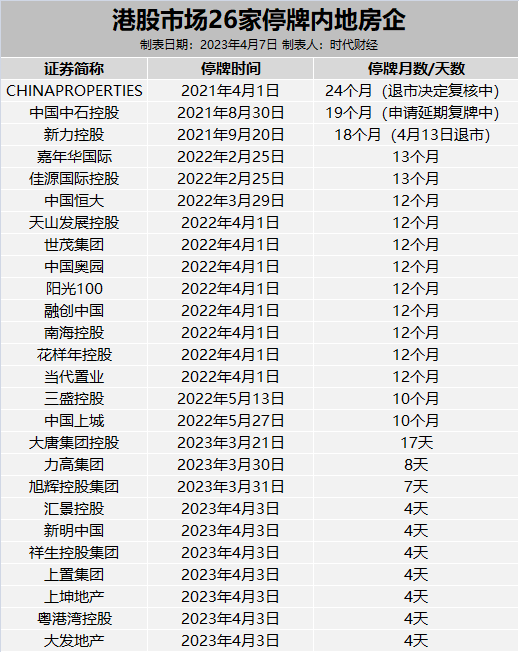 港股市场26家停牌内地房企

制表日期：2023年4月7日 制表人：时代财经

| 证券简称 | 停牌时间 | 停牌月数/天数 |
|---|---|---|
| CHINAPROPERTIES | 2021年4月1日 | 24个月（退市决定复核中） |
| 中国中石控股 | 2021年8月30日 | 19个月（申请延期复牌中） |
| 新力控股 | 2021年9月20日 | 18个月（4月13日退市） |
| 嘉年华国际 | 2022年2月25日 | 13个月 |
| 佳源国际控股 | 2022年2月25日 | 13个月 |
| 中国恒大 | 2022年3月29日 | 12个月 |
| 天山发展控股 | 2022年4月1日 | 12个月 |
| 世茂集团 | 2022年4月1日 | 12个月 |
| 中国奥园 | 2022年4月1日 | 12个月 |
| 阳光100 | 2022年4月1日 | 12个月 |
| 融创中国 | 2022年4月1日 | 12个月 |
| 南海控股 | 2022年4月1日 | 12个月 |
| 花样年控股 | 2022年4月1日 | 12个月 |
| 当代置业 | 2022年4月1日 | 12个月 |
| 三盛控股 | 2022年5月13日 | 10个月 |
| 中国上城 | 2022年5月27日 | 10个月 |
| 大唐集团控股 | 2023年3月21日 | 17天 |
| 力高集团 | 2023年3月30日 | 8天 |
| 旭辉控股集团 | 2023年3月31日 | 7天 |
| 汇景控股 | 2023年4月3日 | 4天 |
| 新明中国 | 2023年4月3日 | 4天 |
| 祥生控股集团 | 2023年4月3日 | 4天 |
| 上置集团 | 2023年4月3日 | 4天 |
| 上坤地产 | 2023年4月3日 | 4天 |
| 粤港湾控股 | 2023年4月3日 | 4天 |
| 大发地产 | 2023年4月3日 | 4天 |